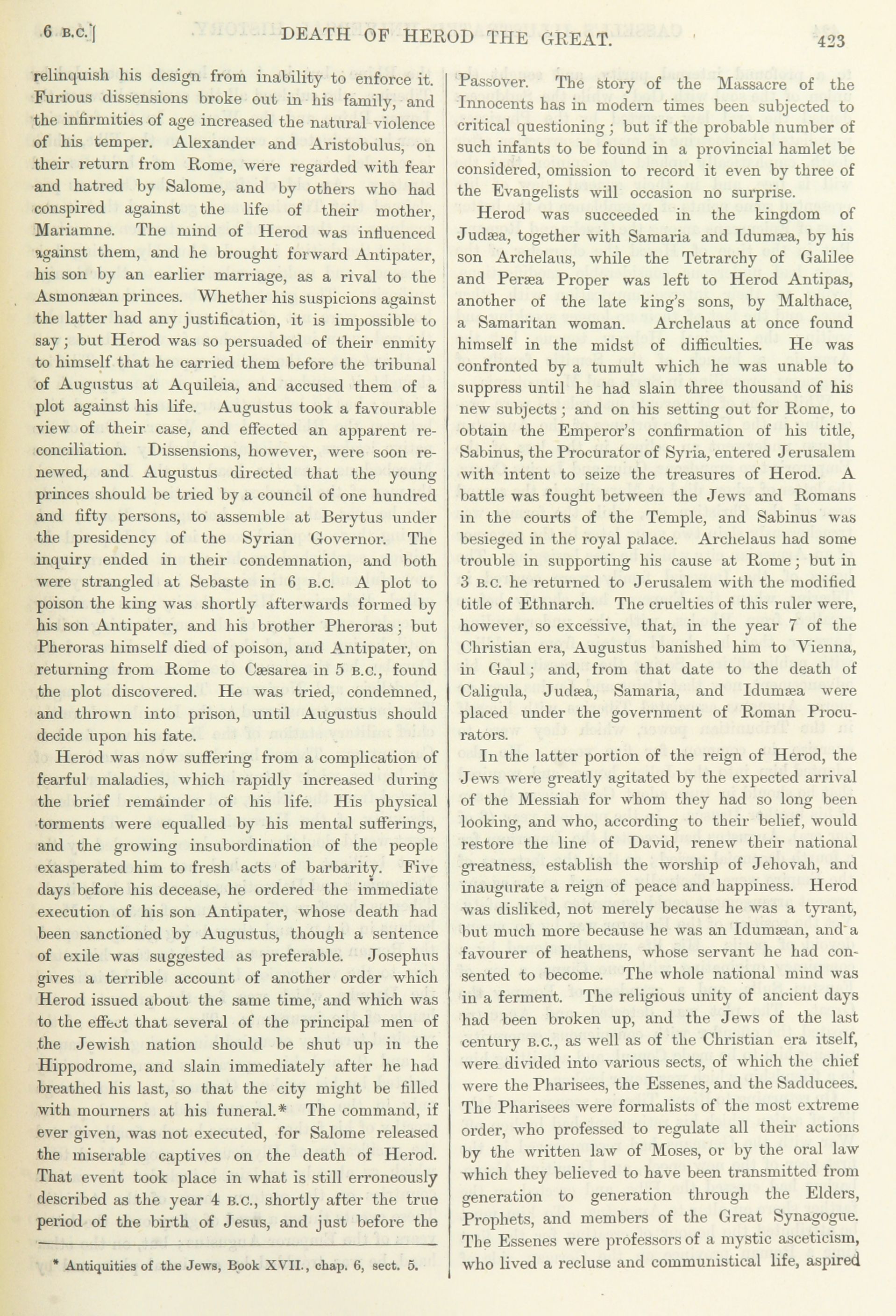 6 B.C.] DEATH OF HEROD THE GREAT. 423

relinquish his design from inability to enforce it. Furious dissensions broke out in his family, and the infirmities of age increased the natural violence of his temper. Alexander and Aristobulus, on their return from Rome, were regarded with fear and hatred by Salome, and by others who had conspired against the life of their mother, Mariamne. The mind of Herod was influenced against them, and he brought forward Antipater, his son by an earlier marriage, as a rival to the Asmonæan princes. Whether his suspicions against the latter had any justification, it is impossible to say; but Herod was so persuaded of their enmity to himself that he carried them before the tribunal of Augustus at Aquileia, and accused them of a plot against his life. Augustus took a favourable view of their case, and effected an apparent reconciliation. Dissensions, however, were soon renewed, and Augustus directed that the young princes should be tried by a council of one hundred and fifty persons, to assemble at Berytus under the presidency of the Syrian Governor. The inquiry ended in their condemnation, and both were strangled at Sebaste in 6 B.C. A plot to poison the king was shortly afterwards formed by his son Antipater, and his brother Pheroras; but Pheroras himself died of poison, and Antipater, on returning from Rome to Cæsarea in 5 B.C., found the plot discovered. He was tried, condemned, and thrown into prison, until Augustus should decide upon his fate.

Herod was now suffering from a complication of fearful maladies, which rapidly increased during the brief remainder of his life. His physical torments were equalled by his mental sufferings, and the growing insubordination of the people exasperated him to fresh acts of barbarity. Five days before his decease, he ordered the immediate execution of his son Antipater, whose death had been sanctioned by Augustus, though a sentence of exile was suggested as preferable. Josephus gives a terrible account of another order which Herod issued about the same time, and which was to the effect that several of the principal men of the Jewish nation should be shut up in the Hippodrome, and slain immediately after he had breathed his last, so that the city might be filled with mourners at his funeral.* The command, if ever given, was not executed, for Salome released the miserable captives on the death of Herod. That event took place in what is still erroneously described as the year 4 B.C., shortly after the true period of the birth of Jesus, and just before the

* Antiquities of the Jews, Book XVII., chap. 6, sect. 5.

Passover. The story of the Massacre of the Innocents has in modern times been subjected to critical questioning; but if the probable number of such infants to be found in a provincial hamlet be considered, omission to record it even by three of the Evangelists will occasion no surprise.

Herod was succeeded in the kingdom of Judæa, together with Samaria and Idumæa, by his son Archelaus, while the Tetrarchy of Galilee and Peræa Proper was left to Herod Antipas, another of the late king's sons, by Malthace, a Samaritan woman. Archelaus at once found himself in the midst of difficulties. He was confronted by a tumult which he was unable to suppress until he had slain three thousand of his new subjects; and on his setting out for Rome, to obtain the Emperor's confirmation of his title, Sabinus, the Procurator of Syria, entered Jerusalem with intent to seize the treasures of Herod. A battle was fought between the Jews and Romans in the courts of the Temple, and Sabinus was besieged in the royal palace. Archelaus had some trouble in supporting his cause at Rome; but in 3 B.C. he returned to Jerusalem with the modified title of Ethnarch. The cruelties of this ruler were, however, so excessive, that, in the year 7 of the Christian era, Augustus banished him to Vienna, in Gaul; and, from that date to the death of Caligula, Judæa, Samaria, and Idumæa were placed under the government of Roman Procurators.

In the latter portion of the reign of Herod, the Jews were greatly agitated by the expected arrival of the Messiah for whom they had so long been looking, and who, according to their belief, would restore the line of David, renew their national greatness, establish the worship of Jehovah, and inaugurate a reign of peace and happiness. Herod was disliked, not merely because he was a tyrant, but much more because he was an Idumæan, and a favourer of heathens, whose servant he had consented to become. The whole national mind was in a ferment. The religious unity of ancient days had been broken up, and the Jews of the last century B.C., as well as of the Christian era itself, were divided into various sects, of which the chief were the Pharisees, the Essenes, and the Sadducees. The Pharisees were formalists of the most extreme order, who professed to regulate all their actions by the written law of Moses, or by the oral law which they believed to have been transmitted from generation to generation through the Elders, Prophets, and members of the Great Synagogue. The Essenes were professors of a mystic asceticism, who lived a recluse and communistical life, aspired